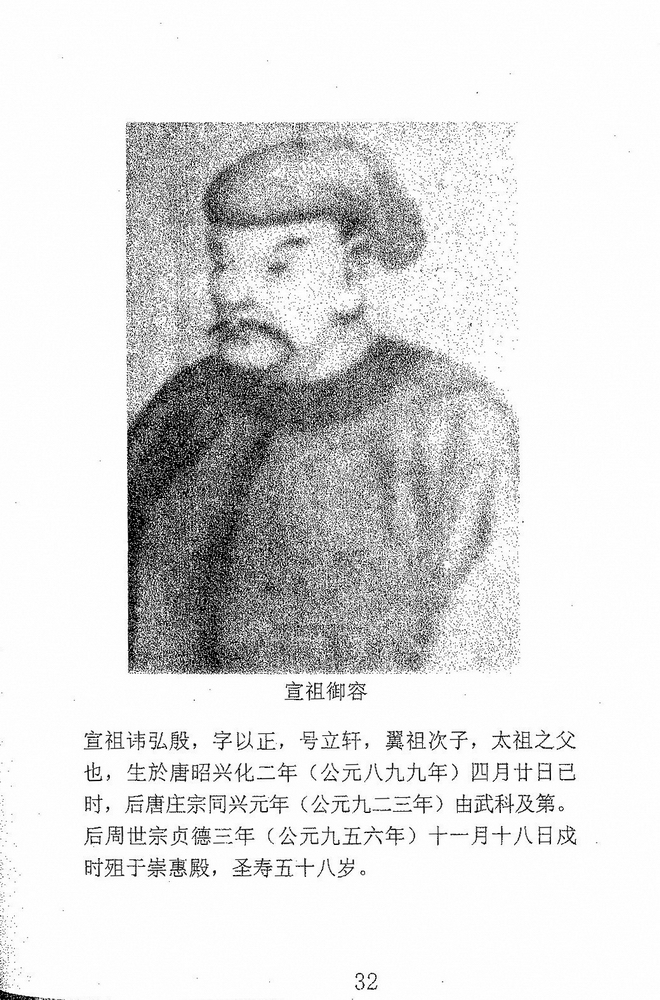 宣祖御容

宣祖讳弘殷，字以正，号立轩，翼祖次子，太祖之父也，生於唐昭兴化二年（公元八九九年）四月廿日已时，后唐庄宗同兴元年（公元九二三年）由武科及第。后周世宗贞德三年（公元九五六年）十一月十八日戌时殂于崇惠殿，圣寿五十八岁。

32